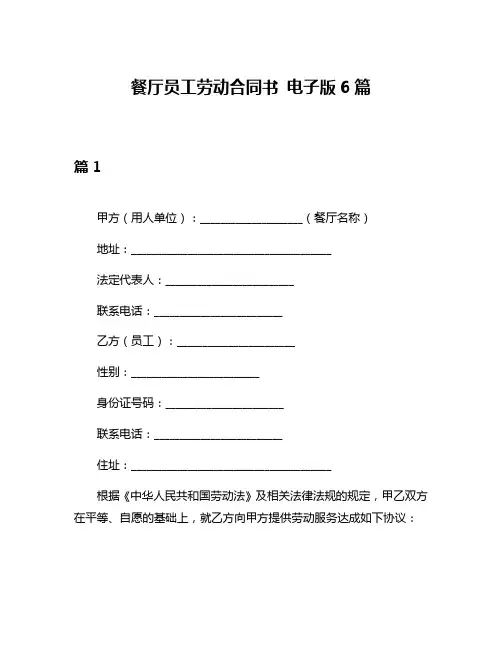 餐厅员工劳动合同书 电子版 6 篇

篇 1

甲方（用人单位）：__________________（餐厅名称）

地址：____________________________________

法定代表人：_______________________

联系电话：_______________________

乙方（员工）：_____________________

性别：_______________________

身份证号码：_____________________

联系电话：_______________________

住址：____________________________________

根据《中华人民共和国劳动法》及相关法律法规的规定，甲乙双方在平等、自愿的基础上，就乙方向甲方提供劳动服务达成如下协议：